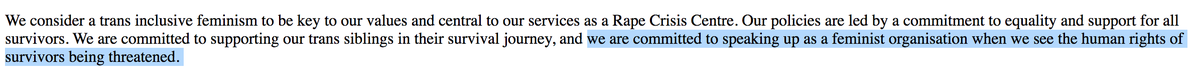 We consider a trans inclusive feminism to be key to our values and central to our services as a Rape Crisis Centre. Our policies are led by a commitment to equality and support for all survivors. We are committed to supporting our trans siblings in their survival journey, and we are committed to speaking up as a feminist organisation when we see the human rights of survivors being threatened.